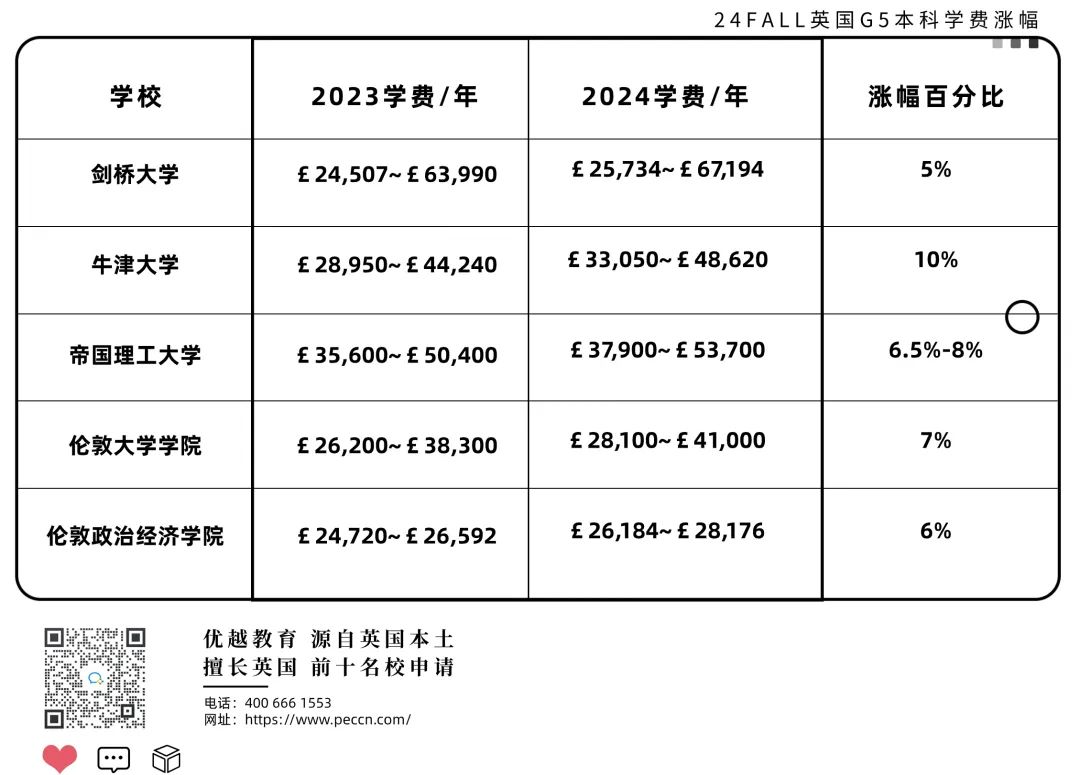 24FALL英国G5本科学费涨幅

| 学校 | 2023学费/年 | 2024学费/年 | 涨幅百分比 |
|---|---|---|---|
| 剑桥大学 | £24,507~£63,990 | £25,734~£67,194 | 5% |
| 牛津大学 | £28,950~£44,240 | £33,050~£48,620 | 10% |
| 帝国理工大学 | £35,600~£50,400 | £37,900~£53,700 | 6.5%-8% |
| 伦敦大学学院 | £26,200~£38,300 | £28,100~£41,000 | 7% |
| 伦敦政治经济学院 | £24,720~£26,592 | £26,184~£28,176 | 6% |

优越教育 源自英国本土
擅长英国 前十名校申请

电话：400 666 1553
网址：https://www.peccn.com/